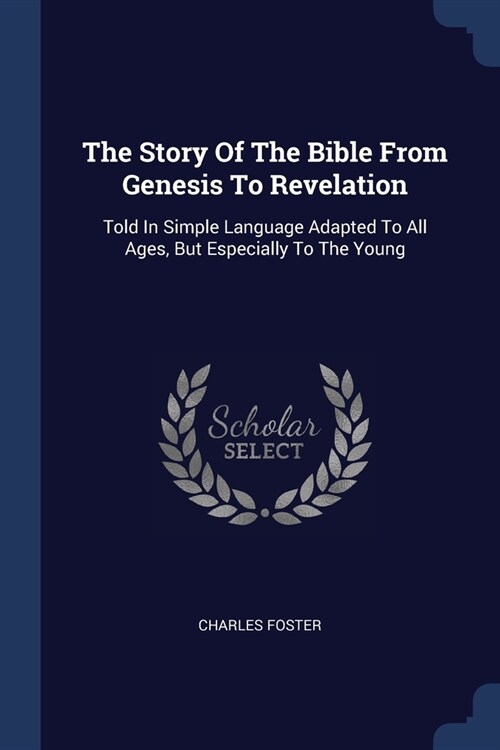 The Story Of The Bible From Genesis To Revelation

Told In Simple Language Adapted To All Ages, But Especially To The Young

Scholar
SELECT

CHARLES FOSTER